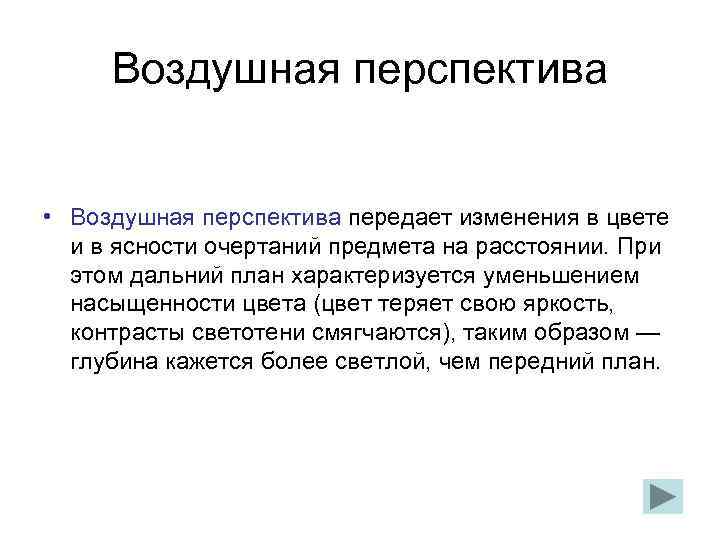 Воздушная перспектива

• Воздушная перспектива передает изменения в цвете и в ясности очертаний предмета на расстоянии. При этом дальний план характеризуется уменьшением насыщенности цвета (цвет теряет свою яркость, контрасты светотени смягчаются), таким образом — глубина кажется более светлой, чем передний план.